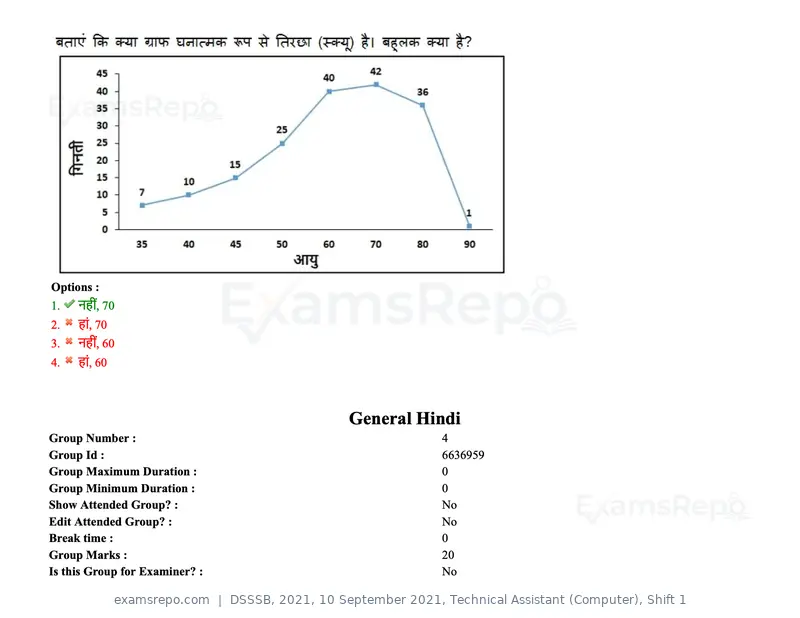 बताएं कि क्या ग्राफ घनात्मक रूप से तिरछा (स्क्यू) है। बहुलक क्या है?

45
40
35
30
25
20
15
10
5
0
गिनती
7
10
15
25
40
42
36
1
35 40 45 50 60 70 80 90
आयु

Options :
1. ✔ नहीं, 70
2. ✖ हां, 70
3. ✖ नहीं, 60
4. ✖ हां, 60

General Hindi

Group Number : 4
Group Id : 6636959
Group Maximum Duration : 0
Group Minimum Duration : 0
Show Attended Group? : No
Edit Attended Group? : No
Break time : 0
Group Marks : 20
Is this Group for Examiner? : No

examsrepo.com | DSSSB, 2021, 10 September 2021, Technical Assistant (Computer), Shift 1

ExamsRepo